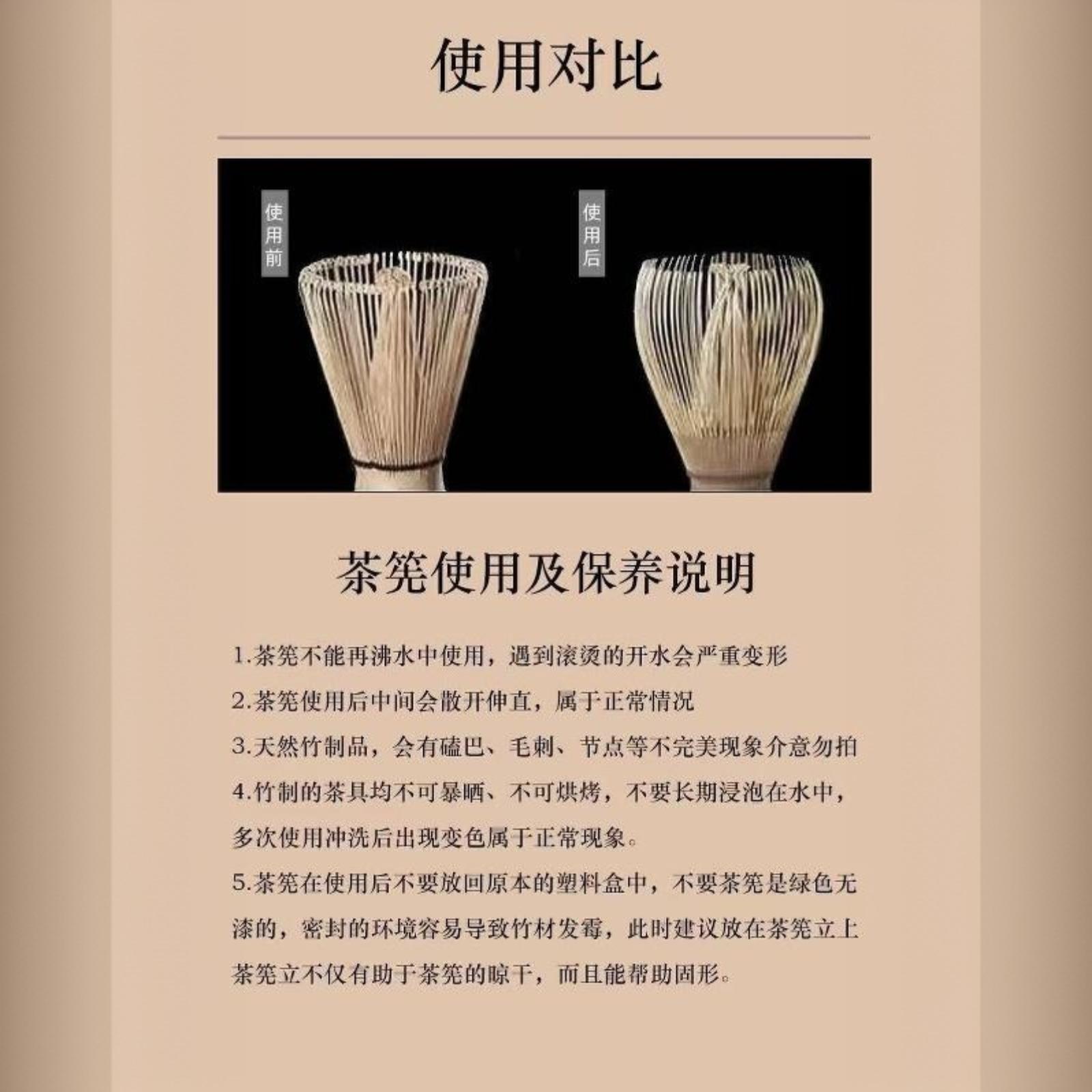 使用对比

使用前

使用后

茶筅使用及保养说明

1.茶筅不能再沸水中使用，遇到滚烫的开水会严重变形

2.茶筅使用后中间会散开伸直，属于正常情况

3.天然竹制品，会有磕巴、毛刺、节点等不完美现象介意勿拍

4.竹制的茶具均不可暴晒、不可烘烤，不要长期浸泡在水中，多次使用冲洗后出现变色属于正常现象。

5.茶筅在使用后不要放回原本的塑料盒中，不要茶筅是绿色无漆的，密封的环境容易导致竹材发霉，此时建议放在茶筅立上茶筅立不仅有助于茶筅的晾干，而且能帮助固形。